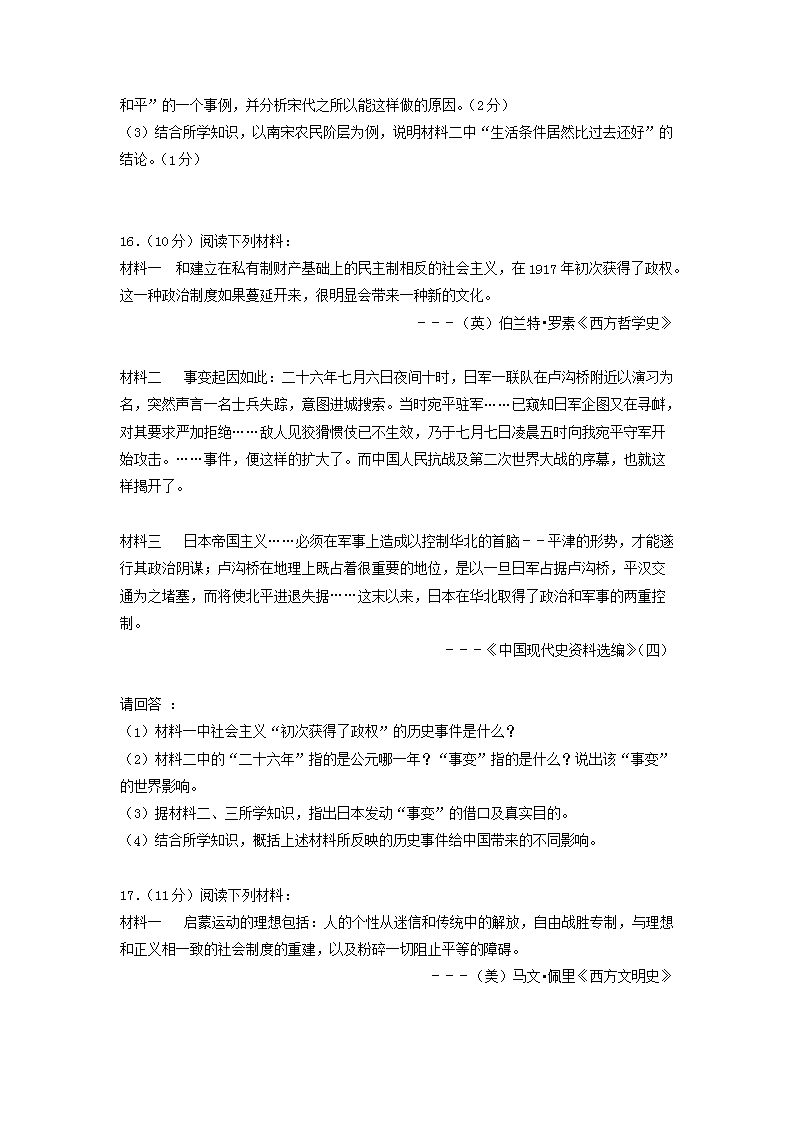 和平”的一个事例，并分析宋代之所以能这样做的原因。（2分）
（3）结合所学知识，以南宋农民阶层为例，说明材料二中“生活条件居然比过去还好”的结论。（1分）

16.（10分）阅读下列材料：
材料一　和建立在私有制财产基础上的民主制相反的社会主义，在1917年初次获得了政权。这一种政治制度如果蔓延开来，很明显会带来一种新的文化。
－－－（英）伯兰特•罗素《西方哲学史》

材料二　事变起因如此：二十六年七月六日夜间十时，日军一联队在卢沟桥附近以演习为名，突然声言一名士兵失踪，意图进城搜索。当时宛平驻军……已窥知日军企图又在寻衅，对其要求严加拒绝……敌人见狡猾惯伎已不生效，乃于七月七日凌晨五时向我宛平守军开始攻击。……事件，便这样的扩大了。而中国人民抗战及第二次世界大战的序幕，也就这样揭开了。

材料三　日本帝国主义……必须在军事上造成以控制华北的首脑－－平津的形势，才能遂行其政治阴谋；卢沟桥在地理上既占着很重要的地位，是以一旦日军占据卢沟桥，平汉交通为之堵塞，而将使北平进退失据……这末以来，日本在华北取得了政治和军事的两重控制。
－－－《中国现代史资料选编》(四)

请回答 ：
（1）材料一中社会主义“初次获得了政权”的历史事件是什么？
（2）材料二中的“二十六年”指的是公元哪一年？“事变”指的是什么？说出该“事变”的世界影响。
（3）据材料二、三所学知识，指出日本发动“事变”的借口及真实目的。
（4）结合所学知识，概括上述材料所反映的历史事件给中国带来的不同影响。

17.（11分）阅读下列材料：
材料一　启蒙运动的理想包括：人的个性从迷信和传统中的解放，自由战胜专制，与理想和正义相一致的社会制度的重建，以及粉碎一切阻止平等的障碍。
－－－（美）马文•佩里《西方文明史》